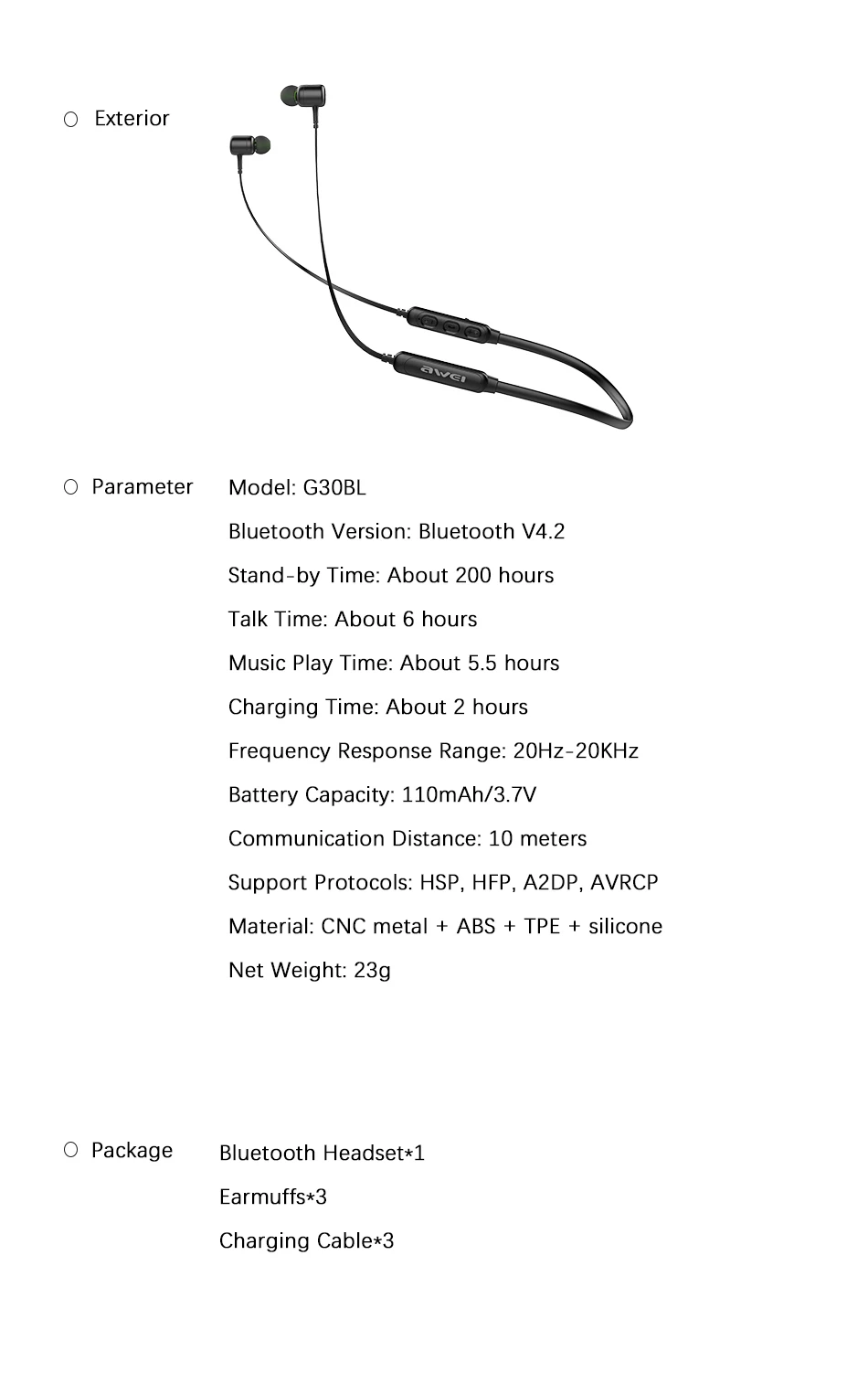 ○ Exterior

awei

○ Parameter

Model: G30BL

Bluetooth Version: Bluetooth V4.2

Stand-by Time: About 200 hours

Talk Time: About 6 hours

Music Play Time: About 5.5 hours

Charging Time: About 2 hours

Frequency Response Range: 20Hz-20KHz

Battery Capacity: 110mAh/3.7V

Communication Distance: 10 meters

Support Protocols: HSP, HFP, A2DP, AVRCP

Material: CNC metal + ABS + TPE + silicone

Net Weight: 23g

○ Package

Bluetooth Headset*1

Earmuffs*3

Charging Cable*3